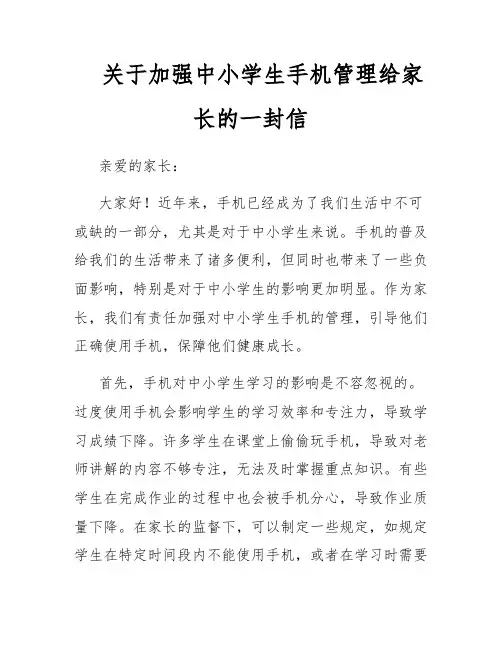 关于加强中小学生手机管理给家长的一封信

亲爱的家长：

大家好！近年来，手机已经成为了我们生活中不可或缺的一部分，尤其是对于中小学生来说。手机的普及给我们的生活带来了诸多便利，但同时也带来了一些负面影响，特别是对于中小学生的影响更加明显。作为家长，我们有责任加强对中小学生手机的管理，引导他们正确使用手机，保障他们健康成长。

首先，手机对中小学生学习的影响是不容忽视的。过度使用手机会影响学生的学习效率和专注力，导致学习成绩下降。许多学生在课堂上偷偷玩手机，导致对老师讲解的内容不够专注，无法及时掌握重点知识。有些学生在完成作业的过程中也会被手机分心，导致作业质量下降。在家长的监督下，可以制定一些规定，如规定学生在特定时间段内不能使用手机，或者在学习时需要